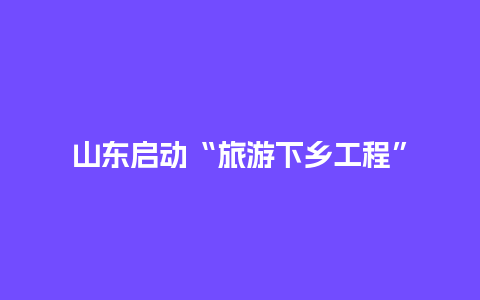 山东启动“旅游下乡工程”